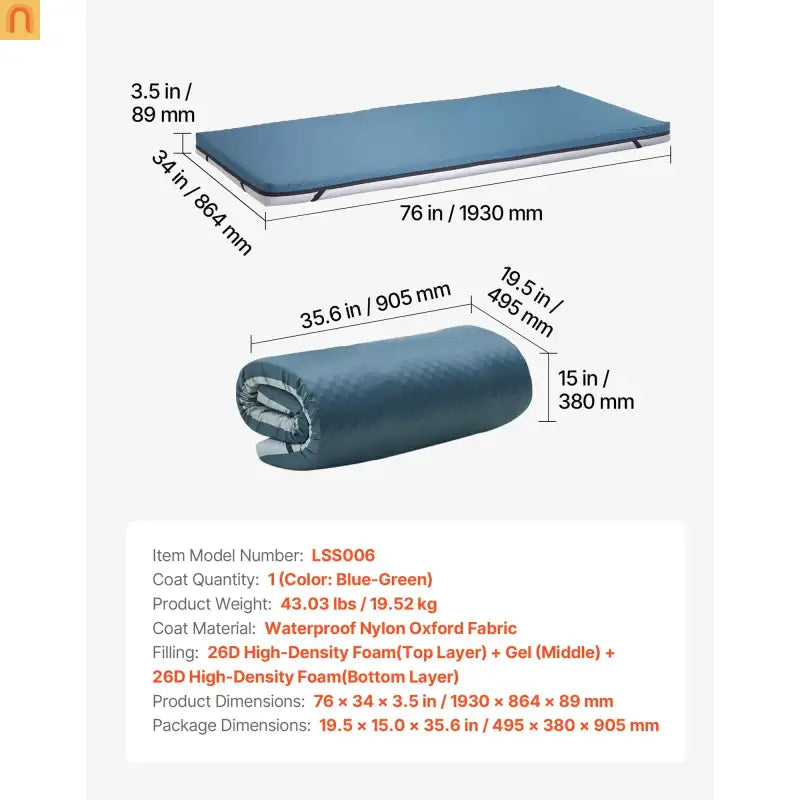 3.5 in / 89 mm

34 in / 864 mm

76 in / 1930 mm

35.6 in / 905 mm

19.5 in / 495 mm

15 in / 380 mm

Item Model Number: LSS006
Coat Quantity: 1 (Color: Blue-Green)
Product Weight: 43.03 lbs / 19.52 kg
Coat Material: Waterproof Nylon Oxford Fabric
Filling: 26D High-Density Foam(Top Layer) + Gel (Middle) + 26D High-Density Foam(Bottom Layer)
Product Dimensions: 76 × 34 × 3.5 in / 1930 × 864 × 89 mm
Package Dimensions: 19.5 × 15.0 × 35.6 in / 495 × 380 × 905 mm